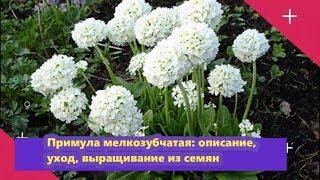 Примула мелкозубчатая: описание, уход, выращивание из семян